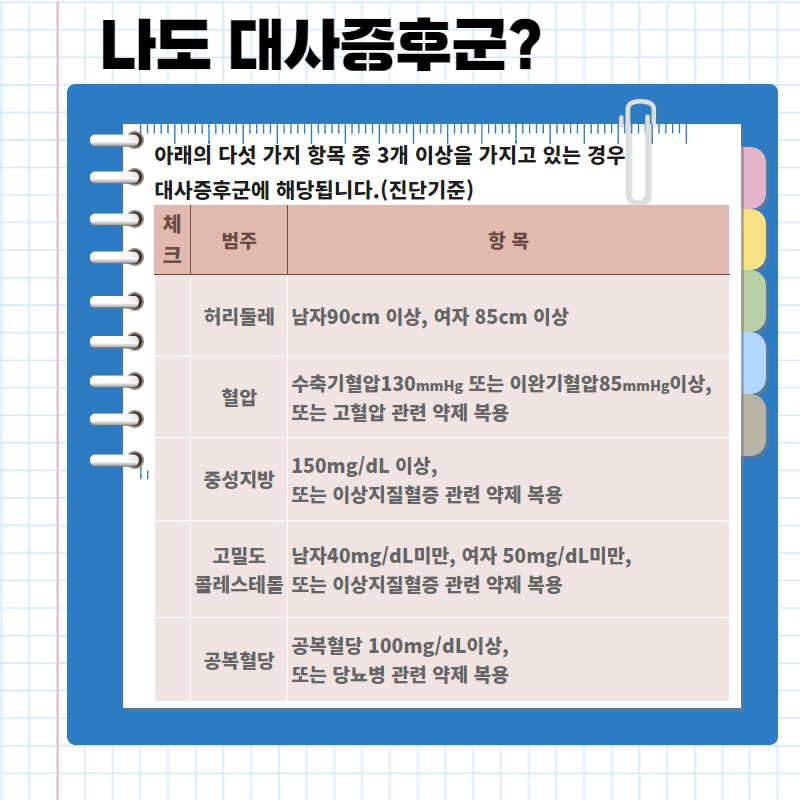 나도 대사증후군?

아래의 다섯 가지 항목 중 3개 이상을 가지고 있는 경우 대사증후군에 해당됩니다.(진단기준)

| 체크 | 범주 | 항 목 |
|---|---|---|
|  | 허리둘레 | 남자90cm 이상, 여자 85cm 이상 |
|  | 혈압 | 수축기혈압130mmHg 또는 이완기혈압85mmHg이상, 또는 고혈압 관련 약제 복용 |
|  | 중성지방 | 150mg/dL 이상, 또는 이상지질혈증 관련 약제 복용 |
|  | 고밀도 콜레스테롤 | 남자40mg/dL미만, 여자 50mg/dL미만, 또는 이상지질혈증 관련 약제 복용 |
|  | 공복혈당 | 공복혈당 100mg/dL이상, 또는 당뇨병 관련 약제 복용 |